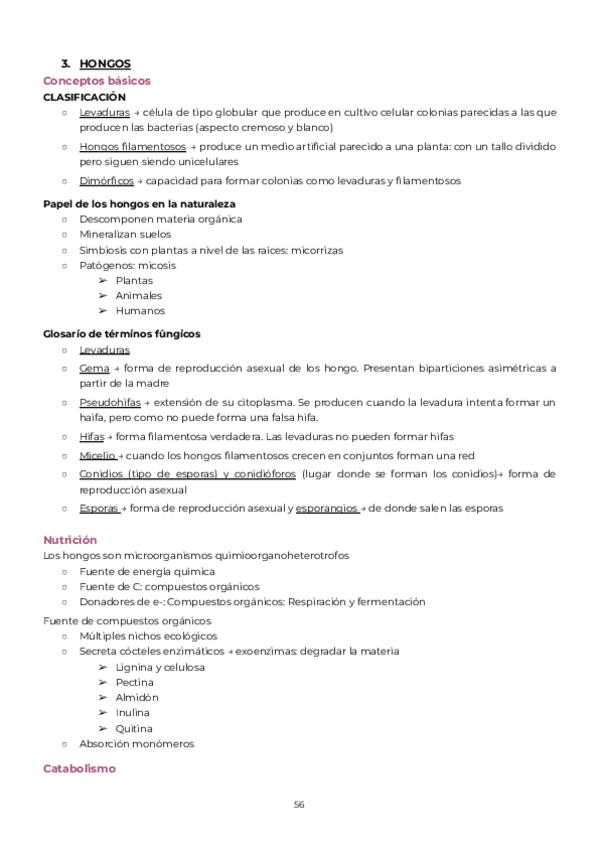 3. HONGOS
Conceptos básicos
CLASIFICACIÓN
○ Levaduras → célula de tipo globular que produce en cultivo celular colonias parecidas a las que producen las bacterias (aspecto cremoso y blanco)
○ Hongos filamentosos → produce un medio artificial parecido a una planta: con un tallo dividido pero siguen siendo unicelulares
○ Dimórficos → capacidad para formar colonias como levaduras y filamentosos

Papel de los hongos en la naturaleza
○ Descomponen materia orgánica
○ Mineralizan suelos
○ Simbiosis con plantas a nivel de las raíces: micorrizas
○ Patógenos: micosis
➢ Plantas
➢ Animales
➢ Humanos

Glosario de términos fúngicos
○ Levaduras
○ Gema → forma de reproducción asexual de los hongo. Presentan biparticiones asimétricas a partir de la madre
○ Pseudohifas → extensión de su citoplasma. Se producen cuando la levadura intenta formar un haifa, pero como no puede forma una falsa hifa.
○ Hifas → forma filamentosa verdadera. Las levaduras no pueden formar hifas
○ Micelio → cuando los hongos filamentosos crecen en conjuntos forman una red
○ Conidios (tipo de esporas) y conidióforos (lugar donde se forman los conidios)→ forma de reproducción asexual
○ Esporas → forma de reproducción asexual y esporangios → de donde salen las esporas

Nutrición
Los hongos son microorganismos quimioorganoheterotrofos
○ Fuente de energía química
○ Fuente de C: compuestos orgánicos
○ Donadores de e-: Compuestos orgánicos: Respiración y fermentación
Fuente de compuestos orgánicos
○ Múltiples nichos ecológicos
○ Secreta cócteles enzimáticos → exoenzimas: degradar la materia
➢ Lignina y celulosa
➢ Pectina
➢ Almidón
➢ Inulina
➢ Quitina
○ Absorción monómeros

Catabolismo

56